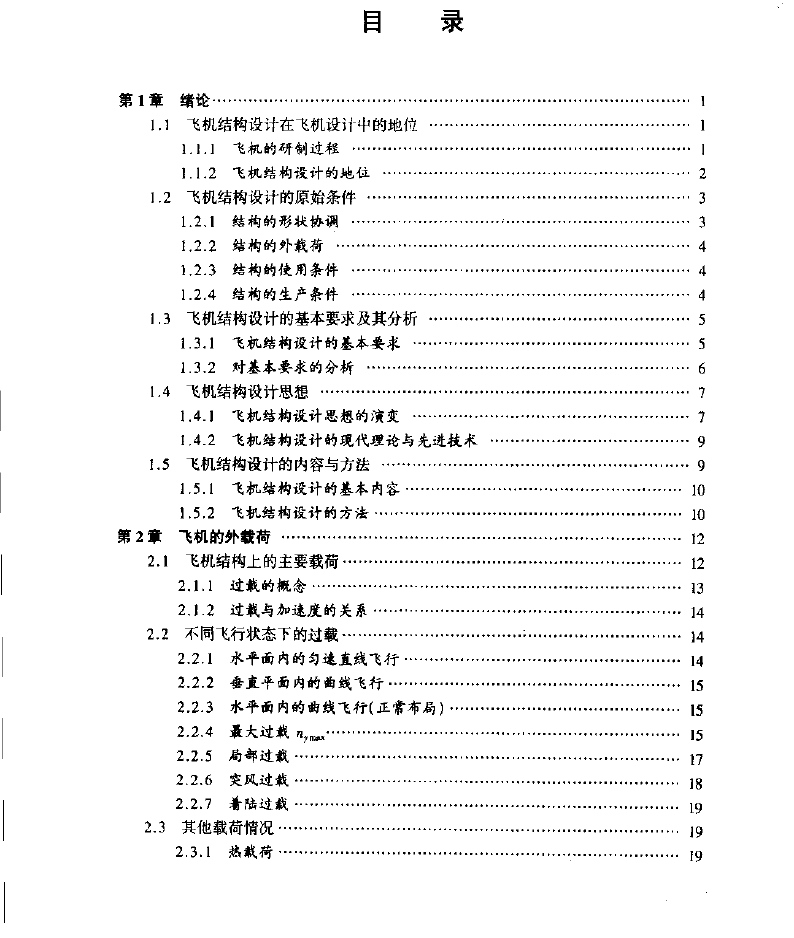 目　录

第1章　绪论 …… 1
1.1　飞机结构设计在飞机设计中的地位 …… 1
1.1.1　飞机的研制过程 …… 1
1.1.2　飞机结构设计的地位 …… 2
1.2　飞机结构设计的原始条件 …… 3
1.2.1　结构的形状协调 …… 3
1.2.2　结构的外载荷 …… 4
1.2.3　结构的使用条件 …… 4
1.2.4　结构的生产条件 …… 4
1.3　飞机结构设计的基本要求及其分析 …… 5
1.3.1　飞机结构设计的基本要求 …… 5
1.3.2　对基本要求的分析 …… 6
1.4　飞机结构设计思想 …… 7
1.4.1　飞机结构设计思想的演变 …… 7
1.4.2　飞机结构设计的现代理论与先进技术 …… 9
1.5　飞机结构设计的内容与方法 …… 9
1.5.1　飞机结构设计的基本内容 …… 10
1.5.2　飞机结构设计的方法 …… 10
第2章　飞机的外载荷 …… 12
2.1　飞机结构上的主要载荷 …… 12
2.1.1　过载的概念 …… 13
2.1.2　过载与加速度的关系 …… 14
2.2　不同飞行状态下的过载 …… 14
2.2.1　水平面内的匀速直线飞行 …… 14
2.2.2　垂直平面内的曲线飞行 …… 15
2.2.3　水平面内的曲线飞行(正常布局) …… 15
2.2.4　最大过载 $n_{y\max}$ …… 15
2.2.5　局部过载 …… 17
2.2.6　突风过载 …… 18
2.2.7　着陆过载 …… 19
2.3　其他载荷情况 …… 19
2.3.1　热载荷 …… 19